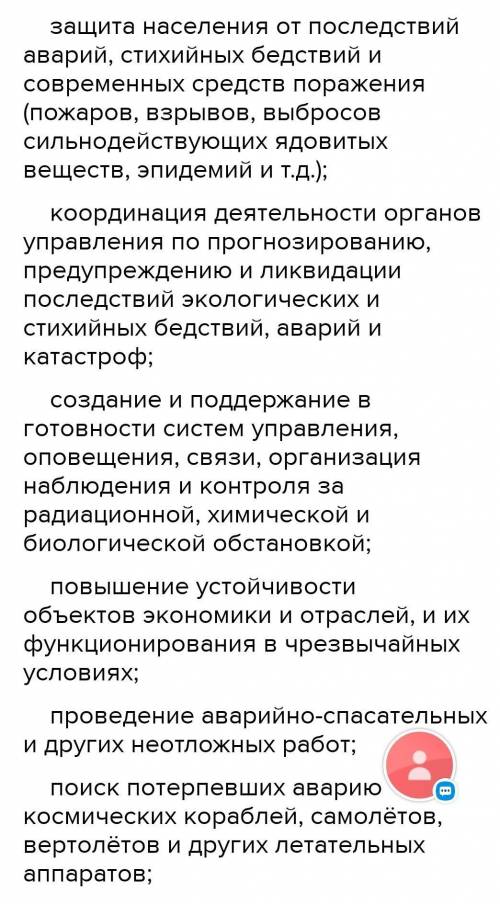 защита населения от последствий аварий, стихийных бедствий и современных средств поражения (пожаров, взрывов, выбросов сильнодействующих ядовитых веществ, эпидемий и т.д.);

координация деятельности органов управления по прогнозированию, предупреждению и ликвидации последствий экологических и стихийных бедствий, аварий и катастроф;

создание и поддержание в готовности систем управления, оповещения, связи, организация наблюдения и контроля за радиационной, химической и биологической обстановкой;

повышение устойчивости объектов экономики и отраслей, и их функционирования в чрезвычайных условиях;

проведение аварийно-спасательных и других неотложных работ;

поиск потерпевших аварию космических кораблей, самолётов, вертолётов и других летательных аппаратов;